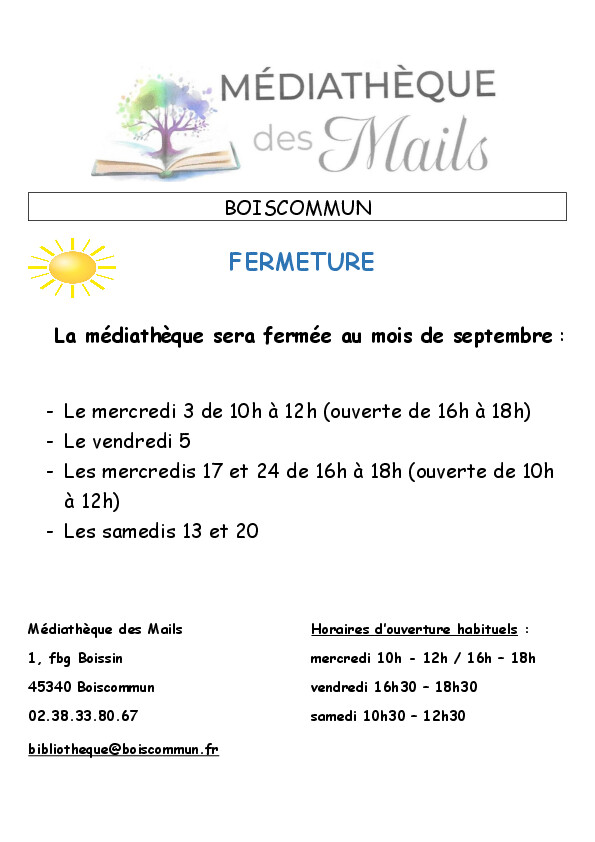 MÉDIATHÈQUE
des Mails

BOISCOMMUN

FERMETURE

La médiathèque sera fermée au mois de septembre :

- Le mercredi 3 de 10h à 12h (ouverte de 16h à 18h)
- Le vendredi 5
- Les mercredis 17 et 24 de 16h à 18h (ouverte de 10h à 12h)
- Les samedis 13 et 20

Médiathèque des Mails
1, fbg Boissin
45340 Boiscommun
02.38.33.80.67
bibliotheque@boiscommun.fr

Horaires d'ouverture habituels :
mercredi 10h - 12h / 16h – 18h
vendredi 16h30 – 18h30
samedi 10h30 – 12h30